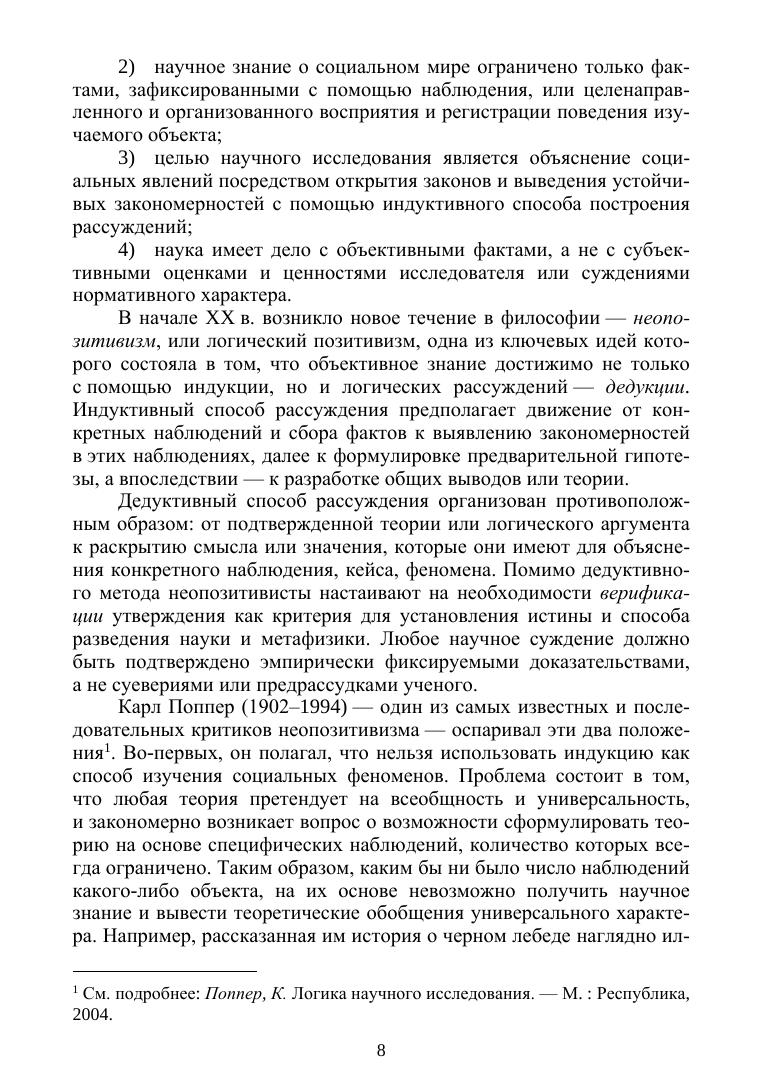 2) научное знание о социальном мире ограничено только фактами, зафиксированными с помощью наблюдения, или целенаправленного и организованного восприятия и регистрации поведения изучаемого объекта;

3) целью научного исследования является объяснение социальных явлений посредством открытия законов и выведения устойчивых закономерностей с помощью индуктивного способа построения рассуждений;

4) наука имеет дело с объективными фактами, а не с субъективными оценками и ценностями исследователя или суждениями нормативного характера.

В начале XX в. возникло новое течение в философии — неопозитивизм, или логический позитивизм, одна из ключевых идей которого состояла в том, что объективное знание достижимо не только с помощью индукции, но и логических рассуждений — дедукции. Индуктивный способ рассуждения предполагает движение от конкретных наблюдений и сбора фактов к выявлению закономерностей в этих наблюдениях, далее к формулировке предварительной гипотезы, а впоследствии — к разработке общих выводов или теории.

Дедуктивный способ рассуждения организован противоположным образом: от подтвержденной теории или логического аргумента к раскрытию смысла или значения, которые они имеют для объяснения конкретного наблюдения, кейса, феномена. Помимо дедуктивного метода неопозитивисты настаивают на необходимости верификации утверждения как критерия для установления истины и способа разведения науки и метафизики. Любое научное суждение должно быть подтверждено эмпирически фиксируемыми доказательствами, а не суевериями или предрассудками ученого.

Карл Поппер (1902–1994) — один из самых известных и последовательных критиков неопозитивизма — оспаривал эти два положения$^1$. Во-первых, он полагал, что нельзя использовать индукцию как способ изучения социальных феноменов. Проблема состоит в том, что любая теория претендует на всеобщность и универсальность, и закономерно возникает вопрос о возможности сформулировать теорию на основе специфических наблюдений, количество которых всегда ограничено. Таким образом, каким бы ни было число наблюдений какого-либо объекта, на их основе невозможно получить научное знание и вывести теоретические обобщения универсального характера. Например, рассказанная им история о черном лебеде наглядно ил-

$^1$ См. подробнее: Поппер, К. Логика научного исследования. — М. : Республика, 2004.

8